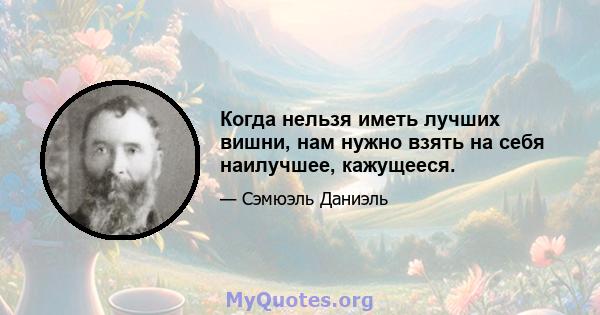 Когда нельзя иметь лучших вишни, нам нужно взять на себя наилучшее, кажущееся.

— Сэмюэль Даниэль

MyQuotes.org